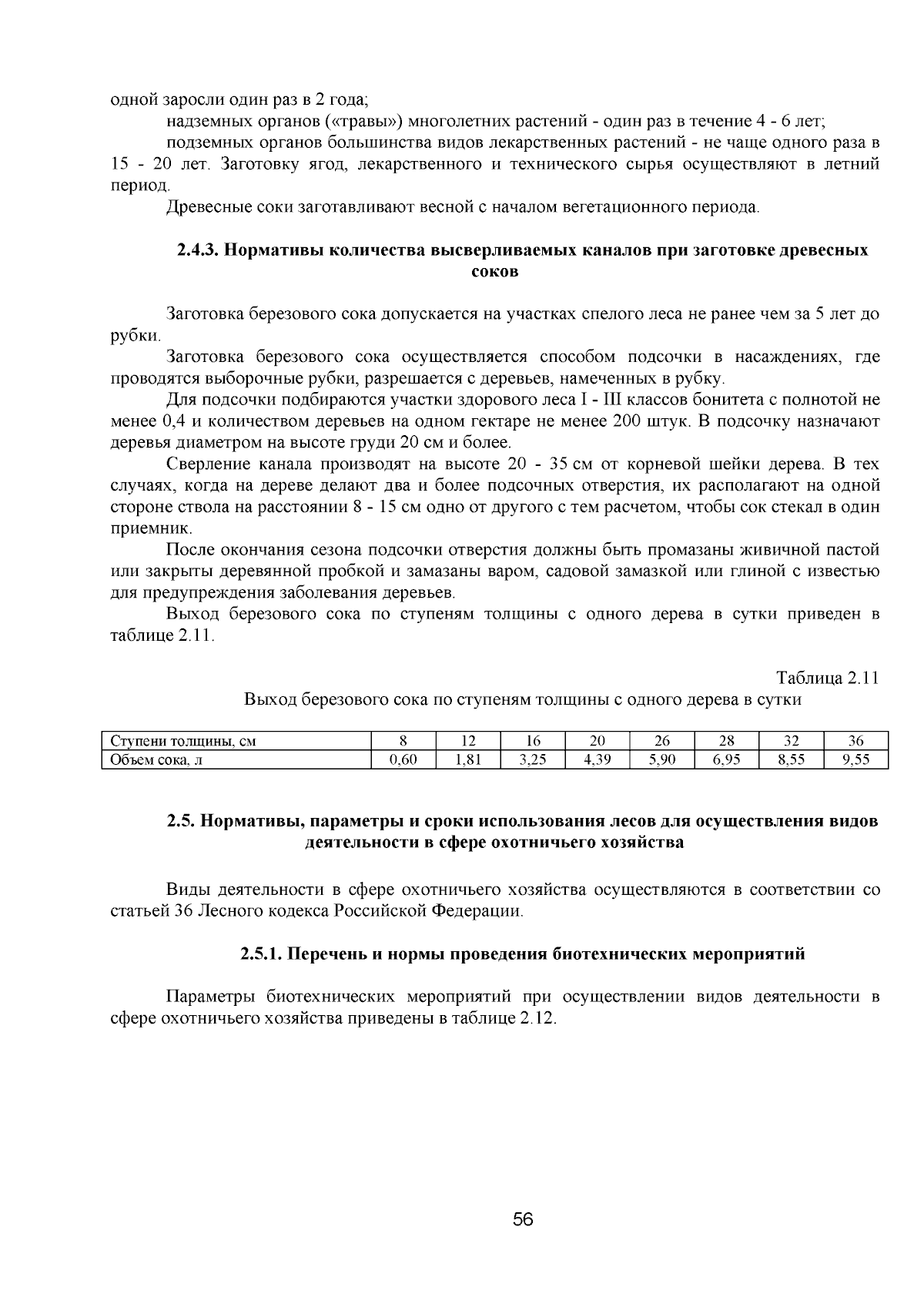 одной заросли один раз в 2 года;

надземных органов («травы») многолетних растений - один раз в течение 4 - 6 лет;

подземных органов большинства видов лекарственных растений - не чаще одного раза в 15 - 20 лет. Заготовку ягод, лекарственного и технического сырья осуществляют в летний период.

Древесные соки заготавливают весной с началом вегетационного периода.

2.4.3. Нормативы количества высверливаемых каналов при заготовке древесных соков

Заготовка березового сока допускается на участках спелого леса не ранее чем за 5 лет до рубки.

Заготовка березового сока осуществляется способом подсочки в насаждениях, где проводятся выборочные рубки, разрешается с деревьев, намеченных в рубку.

Для подсочки подбираются участки здорового леса I - III классов бонитета с полнотой не менее 0,4 и количеством деревьев на одном гектаре не менее 200 штук. В подсочку назначают деревья диаметром на высоте груди 20 см и более.

Сверление канала производят на высоте 20 - 35 см от корневой шейки дерева. В тех случаях, когда на дереве делают два и более подсочных отверстия, их располагают на одной стороне ствола на расстоянии 8 - 15 см одно от другого с тем расчетом, чтобы сок стекал в один приемник.

После окончания сезона подсочки отверстия должны быть промазаны живичной пастой или закрыты деревянной пробкой и замазаны варом, садовой замазкой или глиной с известью для предупреждения заболевания деревьев.

Выход березового сока по ступеням толщины с одного дерева в сутки приведен в таблице 2.11.

Таблица 2.11

Выход березового сока по ступеням толщины с одного дерева в сутки

| Ступени толщины, см | 8 | 12 | 16 | 20 | 26 | 28 | 32 | 36 |
|---|---|---|---|---|---|---|---|---|
| Объем сока, л | 0,60 | 1,81 | 3,25 | 4,39 | 5,90 | 6,95 | 8,55 | 9,55 |

2.5. Нормативы, параметры и сроки использования лесов для осуществления видов деятельности в сфере охотничьего хозяйства

Виды деятельности в сфере охотничьего хозяйства осуществляются в соответствии со статьей 36 Лесного кодекса Российской Федерации.

2.5.1. Перечень и нормы проведения биотехнических мероприятий

Параметры биотехнических мероприятий при осуществлении видов деятельности в сфере охотничьего хозяйства приведены в таблице 2.12.

56